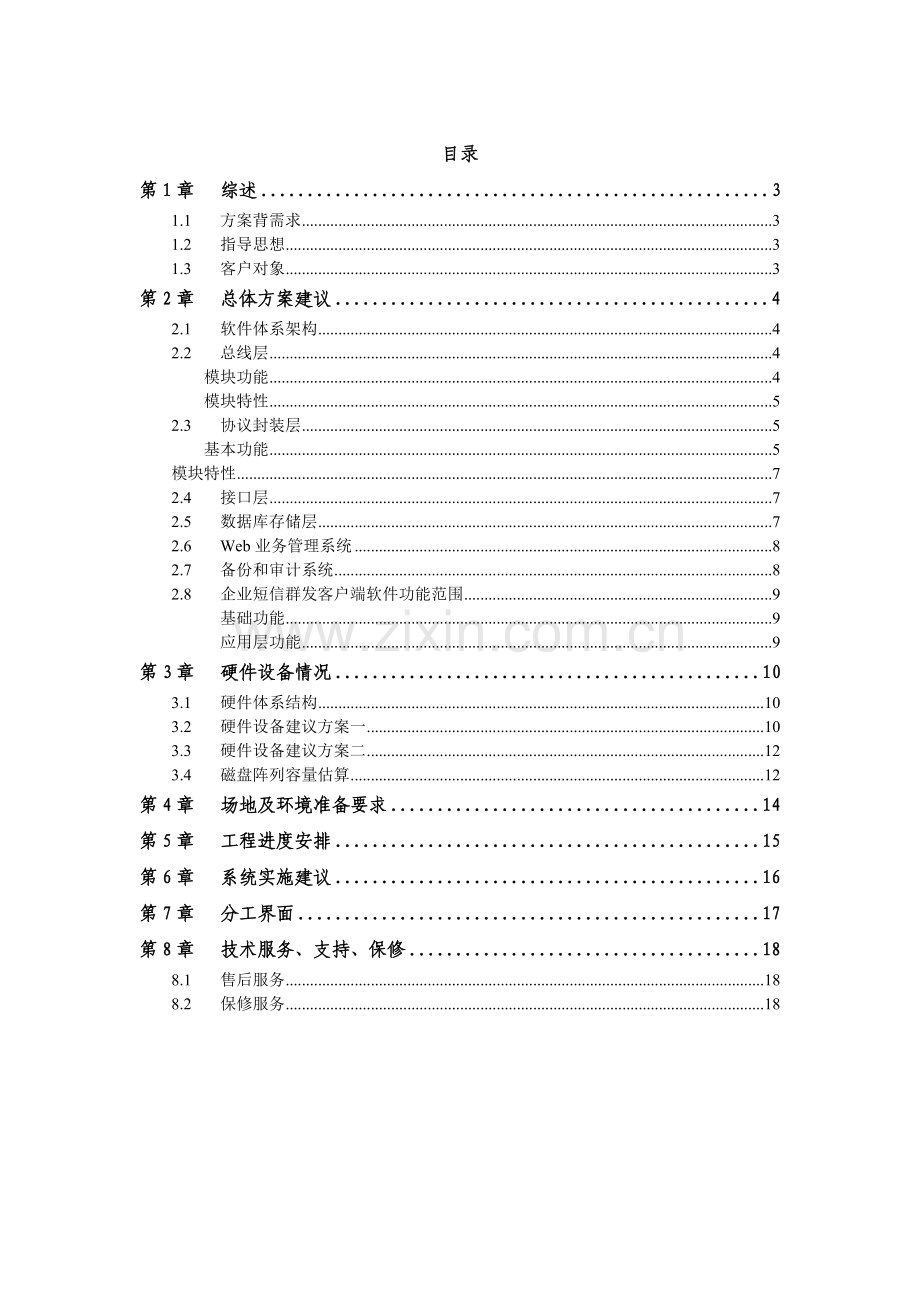 目录

第1章 综述 3
1.1 方案背需求 3
1.2 指导思想 3
1.3 客户对象 3
第2章 总体方案建议 4
2.1 软件体系架构 4
2.2 总线层 4
模块功能 4
模块特性 5
2.3 协议封装层 5
基本功能 5
模块特性 7
2.4 接口层 7
2.5 数据库存储层 7
2.6 Web业务管理系统 8
2.7 备份和审计系统 8
2.8 企业短信群发客户端软件功能范围 9
基础功能 9
应用层功能 9
第3章 硬件设备情况 10
3.1 硬件体系结构 10
3.2 硬件设备建议方案一 10
3.3 硬件设备建议方案二 12
3.4 磁盘阵列容量估算 12
第4章 场地及环境准备要求 14
第5章 工程进度安排 15
第6章 系统实施建议 16
第7章 分工界面 17
第8章 技术服务、支持、保修 18
8.1 售后服务 18
8.2 保修服务 18

www.zixin.com.cn